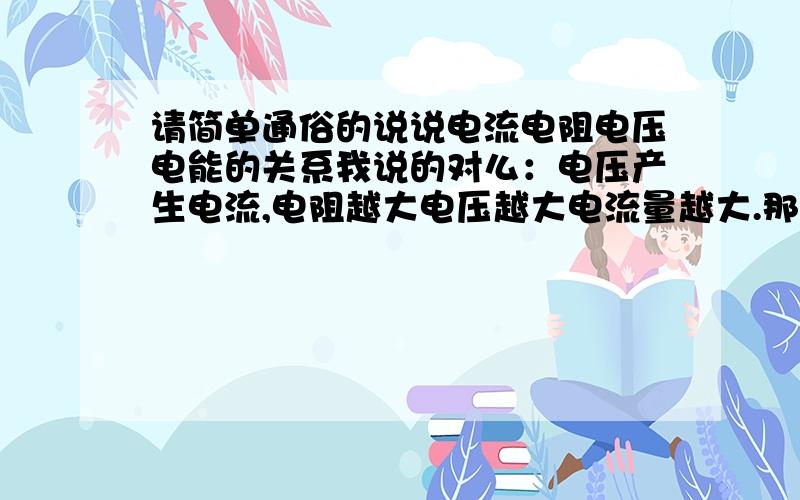 请简单通俗的说说电流电阻电压电能的关系我说的对么：电压产生电流,电阻越大电压越大电流量越大.那